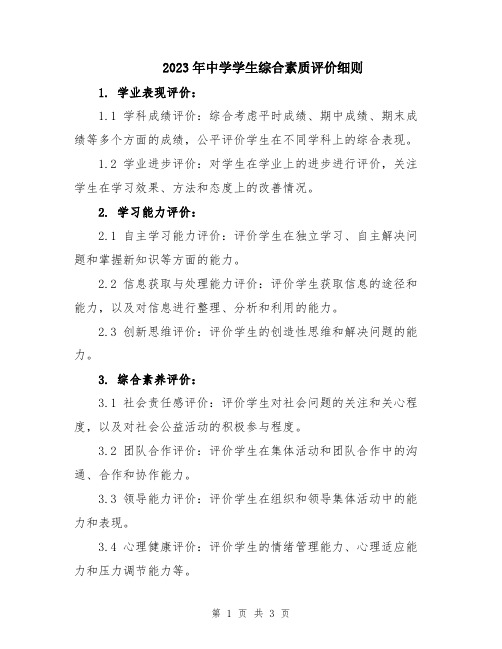 2023年中学学生综合素质评价细则

1. 学业表现评价：

1.1 学科成绩评价：综合考虑平时成绩、期中成绩、期末成绩等多个方面的成绩，公平评价学生在不同学科上的综合表现。

1.2 学业进步评价：对学生在学业上的进步进行评价，关注学生在学习效果、方法和态度上的改善情况。

2. 学习能力评价：

2.1 自主学习能力评价：评价学生在独立学习、自主解决问题和掌握新知识等方面的能力。

2.2 信息获取与处理能力评价：评价学生获取信息的途径和能力，以及对信息进行整理、分析和利用的能力。

2.3 创新思维评价：评价学生的创造性思维和解决问题的能力。

3. 综合素养评价：

3.1 社会责任感评价：评价学生对社会问题的关注和关心程度，以及对社会公益活动的积极参与程度。

3.2 团队合作评价：评价学生在集体活动和团队合作中的沟通、合作和协作能力。

3.3 领导能力评价：评价学生在组织和领导集体活动中的能力和表现。

3.4 心理健康评价：评价学生的情绪管理能力、心理适应能力和压力调节能力等。

第 1 页 共 3 页